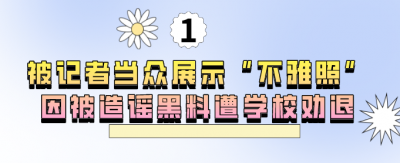 1

被记者当众展示“不雅照”

因被造谣黑料遭学校劝退